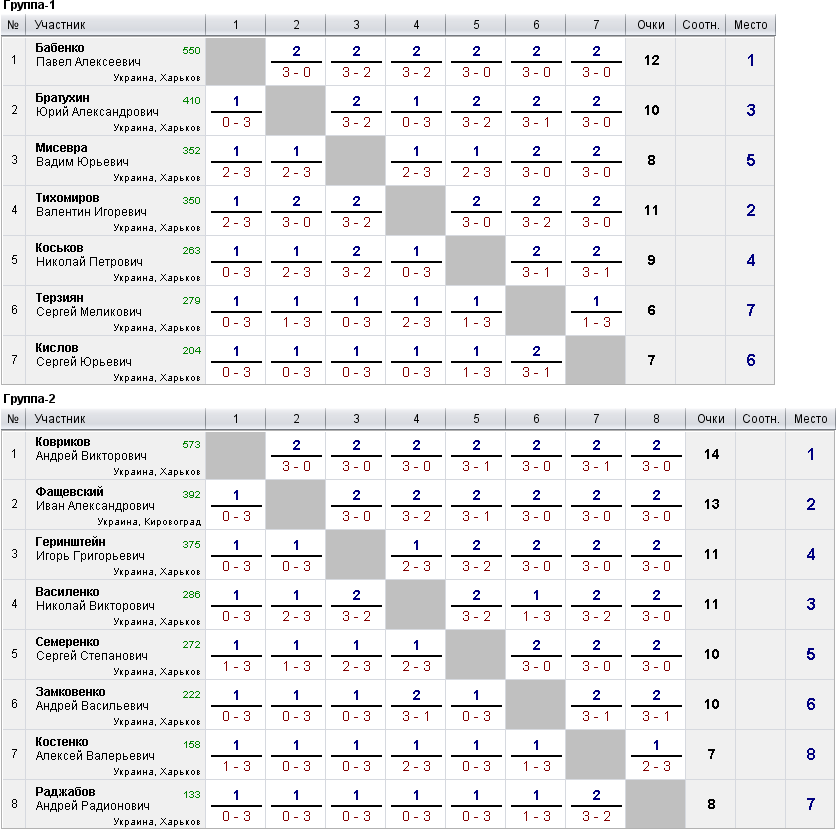 Группа-1

| № | Участник | 1 | 2 | 3 | 4 | 5 | 6 | 7 | Очки | Соотн. | Место |
|---|---|---|---|---|---|---|---|---|---|---|---|
| 1 | Бабенко Павел Алексеевич 550 Украина, Харьков | | 2 3 - 0 | 2 3 - 2 | 2 3 - 2 | 2 3 - 0 | 2 3 - 0 | 2 3 - 0 | 12 | | 1 |
| 2 | Братухин Юрий Александрович 410 Украина, Харьков | 1 0 - 3 | | 2 3 - 2 | 1 0 - 3 | 2 3 - 2 | 2 3 - 1 | 2 3 - 0 | 10 | | 3 |
| 3 | Мисевра Вадим Юрьевич 352 Украина, Харьков | 1 2 - 3 | 1 2 - 3 | | 1 2 - 3 | 1 2 - 3 | 2 3 - 0 | 2 3 - 0 | 8 | | 5 |
| 4 | Тихомиров Валентин Игоревич 350 Украина, Харьков | 1 2 - 3 | 2 3 - 0 | 2 3 - 2 | | 2 3 - 0 | 2 3 - 2 | 2 3 - 0 | 11 | | 2 |
| 5 | Коськов Николай Петрович 263 Украина, Харьков | 1 0 - 3 | 1 2 - 3 | 2 3 - 2 | 1 0 - 3 | | 2 3 - 1 | 2 3 - 1 | 9 | | 4 |
| 6 | Терзиян Сергей Меликович 279 Украина, Харьков | 1 0 - 3 | 1 1 - 3 | 1 0 - 3 | 1 2 - 3 | 1 1 - 3 | | 1 1 - 3 | 6 | | 7 |
| 7 | Кислов Сергей Юрьевич 204 Украина, Харьков | 1 0 - 3 | 1 0 - 3 | 1 0 - 3 | 1 0 - 3 | 1 1 - 3 | 2 3 - 1 | | 7 | | 6 |

Группа-2

| № | Участник | 1 | 2 | 3 | 4 | 5 | 6 | 7 | 8 | Очки | Соотн. | Место |
|---|---|---|---|---|---|---|---|---|---|---|---|---|
| 1 | Ковриков Андрей Викторович 573 Украина, Харьков | | 2 3 - 0 | 2 3 - 0 | 2 3 - 0 | 2 3 - 1 | 2 3 - 0 | 2 3 - 1 | 2 3 - 0 | 14 | | 1 |
| 2 | Фащевский Иван Александрович 392 Украина, Кировоград | 1 0 - 3 | | 2 3 - 0 | 2 3 - 2 | 2 3 - 1 | 2 3 - 0 | 2 3 - 0 | 2 3 - 0 | 13 | | 2 |
| 3 | Геринштейн Игорь Григорьевич 375 Украина, Харьков | 1 0 - 3 | 1 0 - 3 | | 1 2 - 3 | 2 3 - 2 | 2 3 - 0 | 2 3 - 0 | 2 3 - 0 | 11 | | 4 |
| 4 | Василенко Николай Викторович 286 Украина, Харьков | 1 0 - 3 | 1 2 - 3 | 2 3 - 2 | | 2 3 - 2 | 1 1 - 3 | 2 3 - 2 | 2 3 - 0 | 11 | | 3 |
| 5 | Семеренко Сергей Степанович 272 Украина, Харьков | 1 1 - 3 | 1 1 - 3 | 1 2 - 3 | 1 2 - 3 | | 2 3 - 0 | 2 3 - 0 | 2 3 - 0 | 10 | | 5 |
| 6 | Замковенко Андрей Васильевич 222 Украина, Харьков | 1 0 - 3 | 1 0 - 3 | 1 0 - 3 | 2 3 - 1 | 1 0 - 3 | | 2 3 - 1 | 2 3 - 1 | 10 | | 6 |
| 7 | Костенко Алексей Валерьевич 158 Украина, Харьков | 1 1 - 3 | 1 0 - 3 | 1 0 - 3 | 1 2 - 3 | 1 0 - 3 | 1 1 - 3 | | 1 2 - 3 | 7 | | 8 |
| 8 | Раджабов Андрей Радионович 133 Украина, Харьков | 1 0 - 3 | 1 0 - 3 | 1 0 - 3 | 1 0 - 3 | 1 0 - 3 | 1 1 - 3 | 2 3 - 2 | | 8 | | 7 |